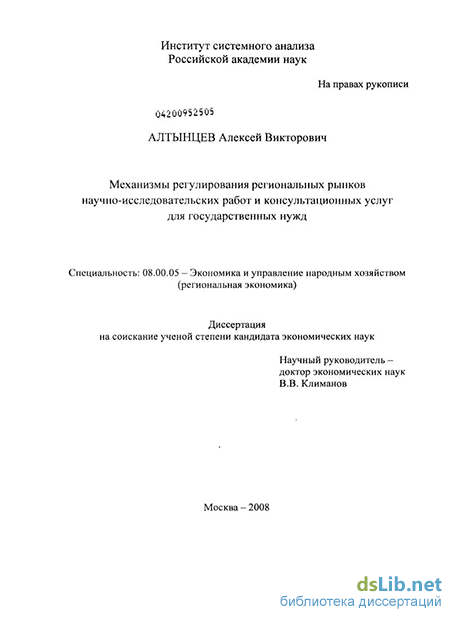 Институт системного анализа
Российской академии наук

На правах рукописи

04200952505

АЛТЫНЦЕВ Алексей Викторович

Механизмы регулирования региональных рынков научно-исследовательских работ и консультационных услуг для государственных нужд

Специальность: 08.00.05 – Экономика и управление народным хозяйством (региональная экономика)

Диссертация
на соискание ученой степени кандидата экономических наук

Научный руководитель –
доктор экономических наук
В.В. Климанов

Москва – 2008

dsLib.net
библиотека диссертаций